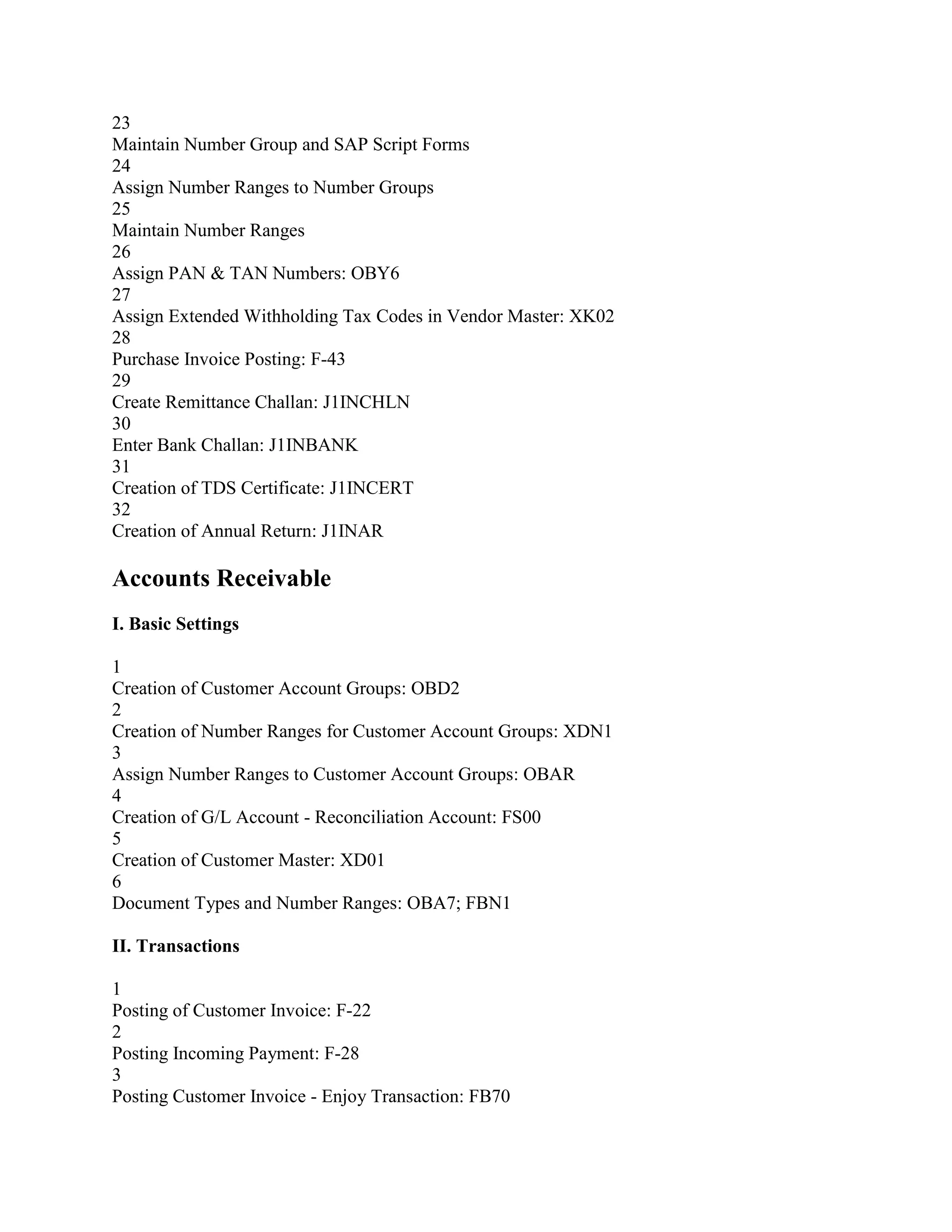 23
Maintain Number Group and SAP Script Forms
24
Assign Number Ranges to Number Groups
25
Maintain Number Ranges
26
Assign PAN & TAN Numbers: OBY6
27
Assign Extended Withholding Tax Codes in Vendor Master: XK02
28
Purchase Invoice Posting: F-43
29
Create Remittance Challan: J1INCHLN
30
Enter Bank Challan: J1INBANK
31
Creation of TDS Certificate: J1INCERT
32
Creation of Annual Return: J1INAR

Accounts Receivable

I. Basic Settings

1
Creation of Customer Account Groups: OBD2
2
Creation of Number Ranges for Customer Account Groups: XDN1
3
Assign Number Ranges to Customer Account Groups: OBAR
4
Creation of G/L Account - Reconciliation Account: FS00
5
Creation of Customer Master: XD01
6
Document Types and Number Ranges: OBA7; FBN1

II. Transactions

1
Posting of Customer Invoice: F-22
2
Posting Incoming Payment: F-28
3
Posting Customer Invoice - Enjoy Transaction: FB70